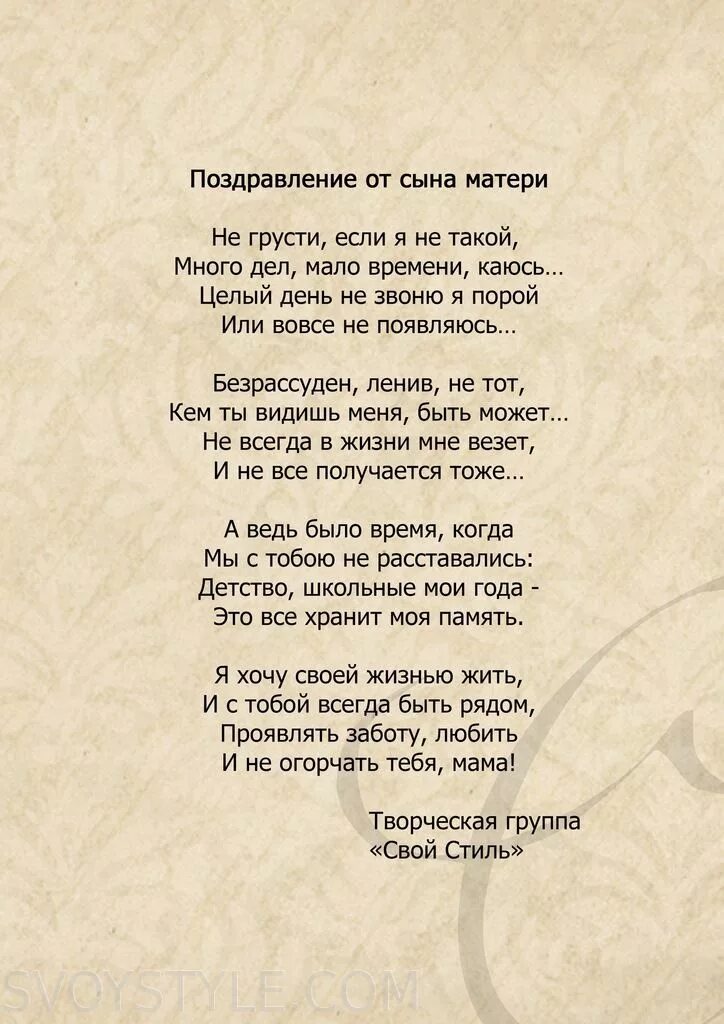 Поздравление от сына матери

Не грусти, если я не такой,
Много дел, мало времени, каюсь...
Целый день не звоню я порой
Или вовсе не появляюсь...

Безрассуден, ленив, не тот,
Кем ты видишь меня, быть может...
Не всегда в жизни мне везет,
И не все получается тоже...

А ведь было время, когда
Мы с тобою не расставались:
Детство, школьные мои года -
Это все хранит моя память.

Я хочу своей жизнью жить,
И с тобой всегда быть рядом,
Проявлять заботу, любить
И не огорчать тебя, мама!

Творческая группа
«Свой Стиль»

SVOYSTYLE.COM